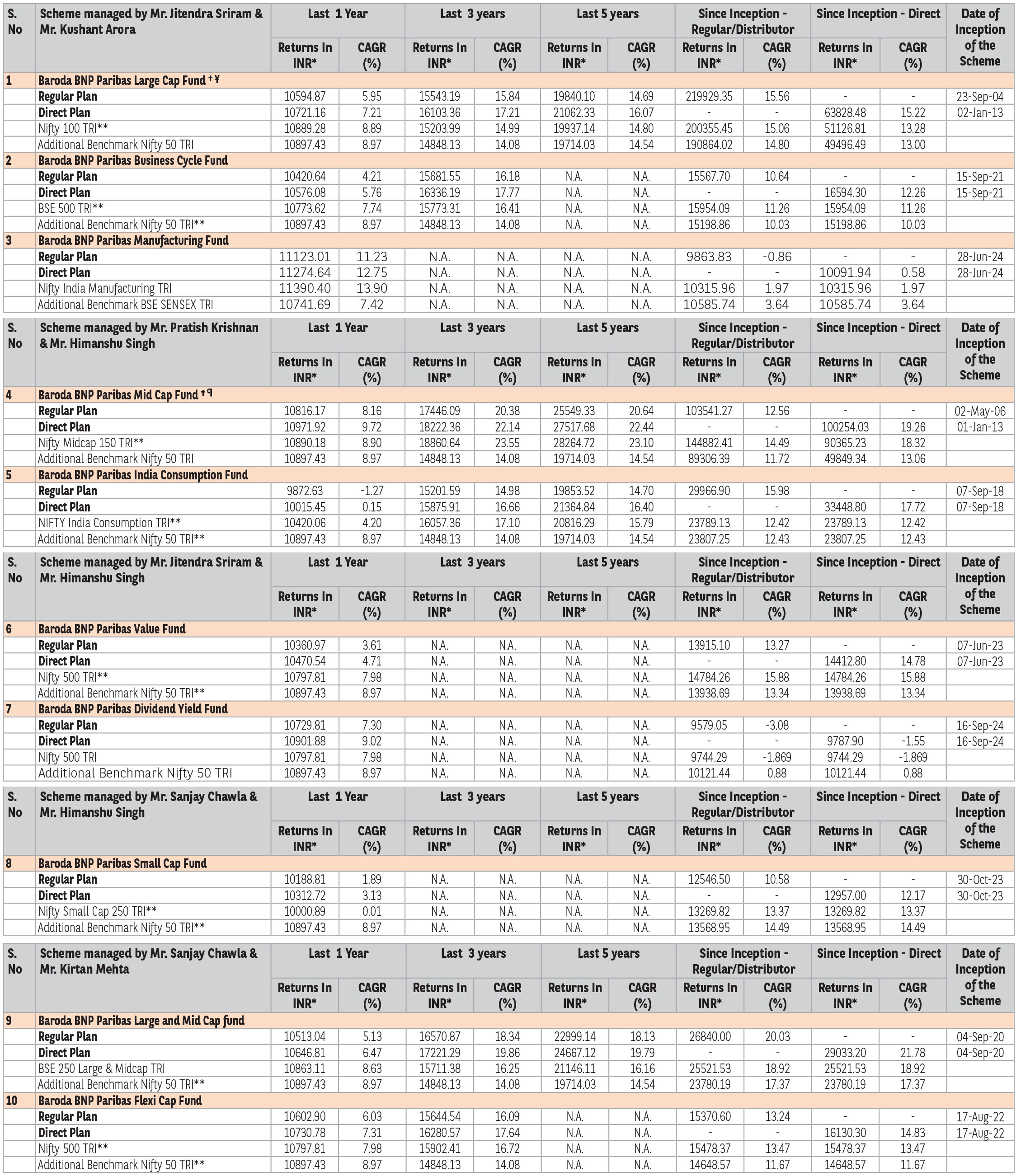 | S. No | Scheme managed by Mr. Jitendra Sriram & Mr. Kushant Arora | Last 1 Year Returns In INR* | Last 1 Year CAGR (%) | Last 3 years Returns In INR* | Last 3 years CAGR (%) | Last 5 years Returns In INR* | Last 5 years CAGR (%) | Since Inception - Regular/Distributor Returns In INR* | Since Inception - Regular/Distributor CAGR (%) | Since Inception - Direct Returns In INR* | Since Inception - Direct CAGR (%) | Date of Inception of the Scheme |
|---|---|---|---|---|---|---|---|---|---|---|---|---|
| 1 | Baroda BNP Paribas Large Cap Fund † ¥ | | | | | | | | | | | |
| | Regular Plan | 10594.87 | 5.95 | 15543.19 | 15.84 | 19840.10 | 14.69 | 219929.35 | 15.56 | - | - | 23-Sep-04 |
| | Direct Plan | 10721.16 | 7.21 | 16103.36 | 17.21 | 21062.33 | 16.07 | - | - | 63828.48 | 15.22 | 02-Jan-13 |
| | Nifty 100 TRI** | 10889.28 | 8.89 | 15203.99 | 14.99 | 19937.14 | 14.80 | 200355.45 | 15.06 | 51126.81 | 13.28 | |
| | Additional Benchmark Nifty 50 TRI | 10897.43 | 8.97 | 14848.13 | 14.08 | 19714.03 | 14.54 | 190864.02 | 14.80 | 49496.49 | 13.00 | |
| 2 | Baroda BNP Paribas Business Cycle Fund | | | | | | | | | | | |
| | Regular Plan | 10420.64 | 4.21 | 15681.55 | 16.18 | N.A. | N.A. | 15567.70 | 10.64 | - | - | 15-Sep-21 |
| | Direct Plan | 10576.08 | 5.76 | 16336.19 | 17.77 | N.A. | N.A. | - | - | 16594.30 | 12.26 | 15-Sep-21 |
| | BSE 500 TRI** | 10773.62 | 7.74 | 15773.31 | 16.41 | N.A. | N.A. | 15954.09 | 11.26 | 15954.09 | 11.26 | |
| | Additional Benchmark Nifty 50 TRI** | 10897.43 | 8.97 | 14848.13 | 14.08 | N.A. | N.A. | 15198.86 | 10.03 | 15198.86 | 10.03 | |
| 3 | Baroda BNP Paribas Manufacturing Fund | | | | | | | | | | | |
| | Regular Plan | 11123.01 | 11.23 | N.A. | N.A. | N.A. | N.A. | 9863.83 | -0.86 | - | - | 28-Jun-24 |
| | Direct Plan | 11274.64 | 12.75 | N.A. | N.A. | N.A. | N.A. | - | - | 10091.94 | 0.58 | 28-Jun-24 |
| | Nifty India Manufacturing TRI | 11390.40 | 13.90 | N.A. | N.A. | N.A. | N.A. | 10315.96 | 1.97 | 10315.96 | 1.97 | |
| | Additional Benchmark BSE SENSEX TRI | 10741.69 | 7.42 | N.A. | N.A. | N.A. | N.A. | 10585.74 | 3.64 | 10585.74 | 3.64 | |

| S. No | Scheme managed by Mr. Pratish Krishnan & Mr. Himanshu Singh | Last 1 Year Returns In INR* | Last 1 Year CAGR (%) | Last 3 years Returns In INR* | Last 3 years CAGR (%) | Last 5 years Returns In INR* | Last 5 years CAGR (%) | Since Inception - Regular/Distributor Returns In INR* | Since Inception - Regular/Distributor CAGR (%) | Since Inception - Direct Returns In INR* | Since Inception - Direct CAGR (%) | Date of Inception of the Scheme |
|---|---|---|---|---|---|---|---|---|---|---|---|---|
| 4 | Baroda BNP Paribas Mid Cap Fund † ¶ | | | | | | | | | | | |
| | Regular Plan | 10816.17 | 8.16 | 17446.09 | 20.38 | 25549.33 | 20.64 | 103541.27 | 12.56 | - | - | 02-May-06 |
| | Direct Plan | 10971.92 | 9.72 | 18222.36 | 22.14 | 27517.68 | 22.44 | - | - | 100254.03 | 19.26 | 01-Jan-13 |
| | Nifty Midcap 150 TRI** | 10890.18 | 8.90 | 18860.64 | 23.55 | 28264.72 | 23.10 | 144882.41 | 14.49 | 90365.23 | 18.32 | |
| | Additional Benchmark Nifty 50 TRI | 10897.43 | 8.97 | 14848.13 | 14.08 | 19714.03 | 14.54 | 89306.39 | 11.72 | 49849.34 | 13.06 | |
| 5 | Baroda BNP Paribas India Consumption Fund | | | | | | | | | | | |
| | Regular Plan | 9872.63 | -1.27 | 15201.59 | 14.98 | 19853.52 | 14.70 | 29966.90 | 15.98 | - | - | 07-Sep-18 |
| | Direct Plan | 10015.45 | 0.15 | 15875.91 | 16.66 | 21364.84 | 16.40 | - | - | 33448.80 | 17.72 | 07-Sep-18 |
| | NIFTY India Consumption TRI** | 10420.06 | 4.20 | 16057.36 | 17.10 | 20816.29 | 15.79 | 23789.13 | 12.42 | 23789.13 | 12.42 | |
| | Additional Benchmark Nifty 50 TRI** | 10897.43 | 8.97 | 14848.13 | 14.08 | 19714.03 | 14.54 | 23807.25 | 12.43 | 23807.25 | 12.43 | |

| S. No | Scheme managed by Mr. Jitendra Sriram & Mr. Himanshu Singh | Last 1 Year Returns In INR* | Last 1 Year CAGR (%) | Last 3 years Returns In INR* | Last 3 years CAGR (%) | Last 5 years Returns In INR* | Last 5 years CAGR (%) | Since Inception - Regular/Distributor Returns In INR* | Since Inception - Regular/Distributor CAGR (%) | Since Inception - Direct Returns In INR* | Since Inception - Direct CAGR (%) | Date of Inception of the Scheme |
|---|---|---|---|---|---|---|---|---|---|---|---|---|
| 6 | Baroda BNP Paribas Value Fund | | | | | | | | | | | |
| | Regular Plan | 10360.97 | 3.61 | N.A. | N.A. | N.A. | N.A. | 13915.10 | 13.27 | - | - | 07-Jun-23 |
| | Direct Plan | 10470.54 | 4.71 | N.A. | N.A. | N.A. | N.A. | - | - | 14412.80 | 14.78 | 07-Jun-23 |
| | Nifty 500 TRI** | 10797.81 | 7.98 | N.A. | N.A. | N.A. | N.A. | 14784.26 | 15.88 | 14784.26 | 15.88 | |
| | Additional Benchmark Nifty 50 TRI** | 10897.43 | 8.97 | N.A. | N.A. | N.A. | N.A. | 13938.69 | 13.34 | 13938.69 | 13.34 | |
| 7 | Baroda BNP Paribas Dividend Yield Fund | | | | | | | | | | | |
| | Regular Plan | 10729.81 | 7.30 | N.A. | N.A. | N.A. | N.A. | 9579.05 | -3.08 | - | - | 16-Sep-24 |
| | Direct Plan | 10901.88 | 9.02 | N.A. | N.A. | N.A. | N.A. | - | - | 9787.90 | -1.55 | 16-Sep-24 |
| | Nifty 500 TRI | 10797.81 | 7.98 | N.A. | N.A. | N.A. | N.A. | 9744.29 | -1.869 | 9744.29 | -1.869 | |
| | Additional Benchmark Nifty 50 TRI | 10897.43 | 8.97 | N.A. | N.A. | N.A. | N.A. | 10121.44 | 0.88 | 10121.44 | 0.88 | |

| S. No | Scheme managed by Mr. Sanjay Chawla & Mr. Himanshu Singh | Last 1 Year Returns In INR* | Last 1 Year CAGR (%) | Last 3 years Returns In INR* | Last 3 years CAGR (%) | Last 5 years Returns In INR* | Last 5 years CAGR (%) | Since Inception - Regular/Distributor Returns In INR* | Since Inception - Regular/Distributor CAGR (%) | Since Inception - Direct Returns In INR* | Since Inception - Direct CAGR (%) | Date of Inception of the Scheme |
|---|---|---|---|---|---|---|---|---|---|---|---|---|
| 8 | Baroda BNP Paribas Small Cap Fund | | | | | | | | | | | |
| | Regular Plan | 10188.81 | 1.89 | N.A. | N.A. | N.A. | N.A. | 12546.50 | 10.58 | - | - | 30-Oct-23 |
| | Direct Plan | 10312.72 | 3.13 | N.A. | N.A. | N.A. | N.A. | - | - | 12957.00 | 12.17 | 30-Oct-23 |
| | Nifty Small Cap 250 TRI** | 10000.89 | 0.01 | N.A. | N.A. | N.A. | N.A. | 13269.82 | 13.37 | 13269.82 | 13.37 | |
| | Additional Benchmark Nifty 50 TRI** | 10897.43 | 8.97 | N.A. | N.A. | N.A. | N.A. | 13568.95 | 14.49 | 13568.95 | 14.49 | |

| S. No | Scheme managed by Mr. Sanjay Chawla & Mr. Kirtan Mehta | Last 1 Year Returns In INR* | Last 1 Year CAGR (%) | Last 3 years Returns In INR* | Last 3 years CAGR (%) | Last 5 years Returns In INR* | Last 5 years CAGR (%) | Since Inception - Regular/Distributor Returns In INR* | Since Inception - Regular/Distributor CAGR (%) | Since Inception - Direct Returns In INR* | Since Inception - Direct CAGR (%) | Date of Inception of the Scheme |
|---|---|---|---|---|---|---|---|---|---|---|---|---|
| 9 | Baroda BNP Paribas Large and Mid Cap fund | | | | | | | | | | | |
| | Regular Plan | 10513.04 | 5.13 | 16570.87 | 18.34 | 22999.14 | 18.13 | 26840.00 | 20.03 | - | - | 04-Sep-20 |
| | Direct Plan | 10646.81 | 6.47 | 17221.29 | 19.86 | 24667.12 | 19.79 | - | - | 29033.20 | 21.78 | 04-Sep-20 |
| | BSE 250 Large & Midcap TRI | 10863.11 | 8.63 | 15711.38 | 16.25 | 21146.11 | 16.16 | 25521.53 | 18.92 | 25521.53 | 18.92 | |
| | Additional Benchmark Nifty 50 TRI** | 10897.43 | 8.97 | 14848.13 | 14.08 | 19714.03 | 14.54 | 23780.19 | 17.37 | 23780.19 | 17.37 | |
| 10 | Baroda BNP Paribas Flexi Cap Fund | | | | | | | | | | | |
| | Regular Plan | 10602.90 | 6.03 | 15644.54 | 16.09 | N.A. | N.A. | 15370.60 | 13.24 | - | - | 17-Aug-22 |
| | Direct Plan | 10730.78 | 7.31 | 16280.57 | 17.64 | N.A. | N.A. | - | - | 16130.30 | 14.83 | 17-Aug-22 |
| | Nifty 500 TRI** | 10797.81 | 7.98 | 15902.41 | 16.72 | N.A. | N.A. | 15478.37 | 13.47 | 15478.37 | 13.47 | |
| | Additional Benchmark Nifty 50 TRI** | 10897.43 | 8.97 | 14848.13 | 14.08 | N.A. | N.A. | 14648.57 | 11.67 | 14648.57 | 11.67 | |